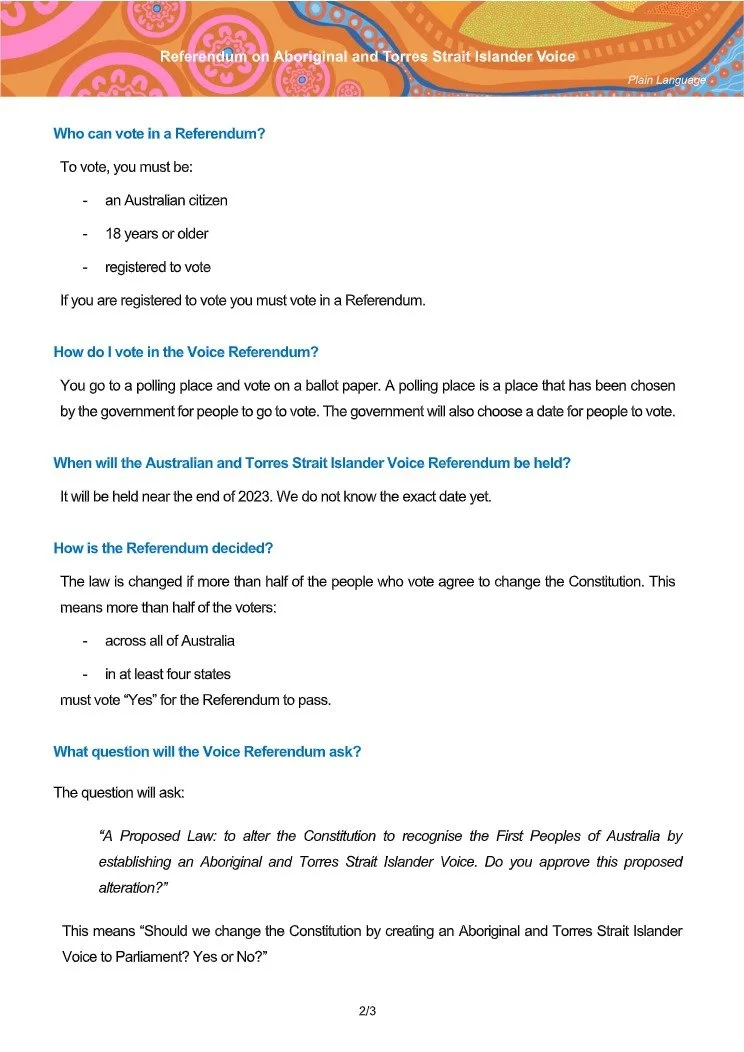 Referendum on Aboriginal and Torres Strait Islander Voice

Plain Language

Who can vote in a Referendum?

To vote, you must be:

- an Australian citizen
- 18 years or older
- registered to vote

If you are registered to vote you must vote in a Referendum.

How do I vote in the Voice Referendum?

You go to a polling place and vote on a ballot paper. A polling place is a place that has been chosen by the government for people to go to vote. The government will also choose a date for people to vote.

When will the Australian and Torres Strait Islander Voice Referendum be held?

It will be held near the end of 2023. We do not know the exact date yet.

How is the Referendum decided?

The law is changed if more than half of the people who vote agree to change the Constitution. This means more than half of the voters:

- across all of Australia
- in at least four states

must vote “Yes” for the Referendum to pass.

What question will the Voice Referendum ask?

The question will ask:

“A Proposed Law: to alter the Constitution to recognise the First Peoples of Australia by establishing an Aboriginal and Torres Strait Islander Voice. Do you approve this proposed alteration?”

This means “Should we change the Constitution by creating an Aboriginal and Torres Strait Islander Voice to Parliament? Yes or No?”

2/3